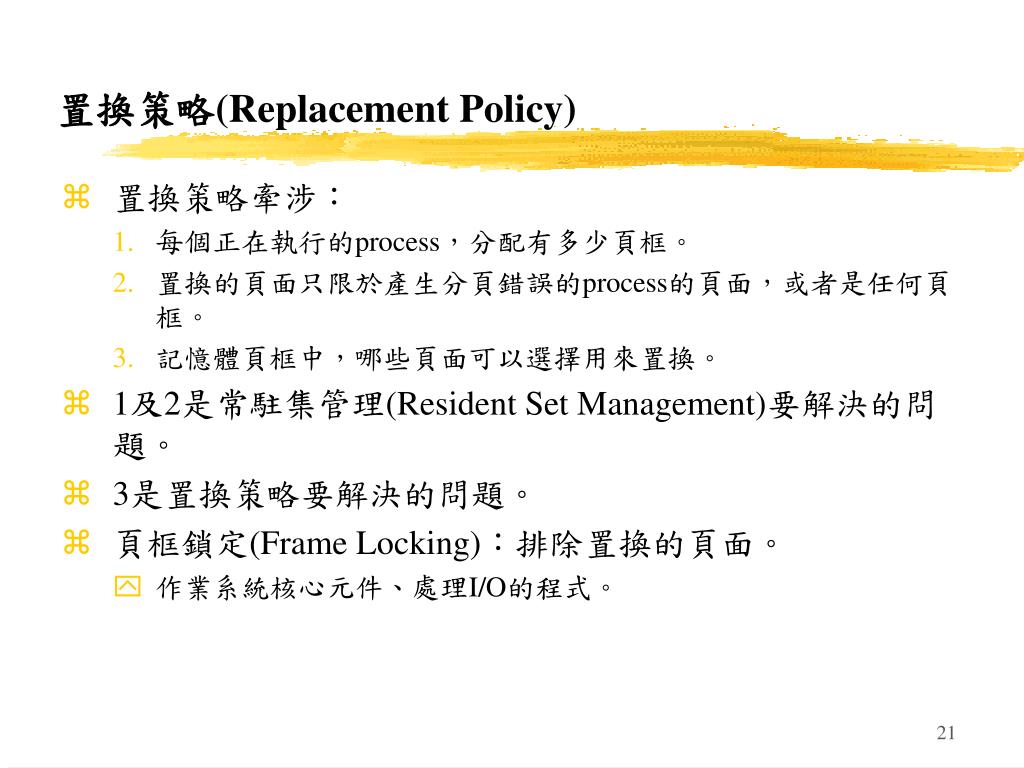 置換策略(Replacement Policy)

⌘ 置換策略牽涉：

1. 每個正在執行的process，分配有多少頁框。
2. 置換的頁面只限於產生分頁錯誤的process的頁面，或者是任何頁框。
3. 記憶體頁框中，哪些頁面可以選擇用來置換。

⌘ 1及2是常駐集管理(Resident Set Management)要解決的問題。

⌘ 3是置換策略要解決的問題。

⌘ 頁框鎖定(Frame Locking)：排除置換的頁面。

作業系統核心元件、處理I/O的程式。

21